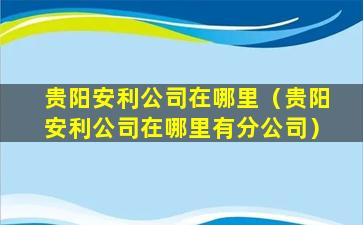 贵阳安利公司在哪里（贵阳安利公司在哪里有分公司）